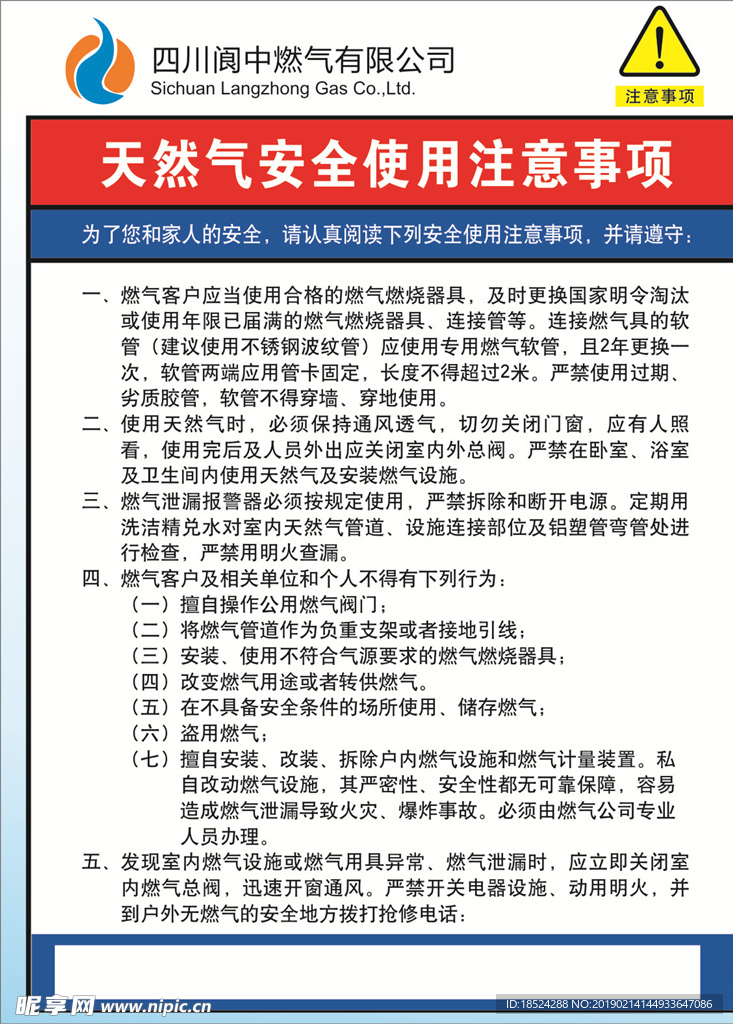 四川阆中燃气有限公司
Sichuan Langzhong Gas Co.,Ltd.

注意事项

天然气安全使用注意事项

为了您和家人的安全，请认真阅读下列安全使用注意事项，并请遵守：

一、燃气客户应当使用合格的燃气燃烧器具，及时更换国家明令淘汰或使用年限已届满的燃气燃烧器具、连接管等。连接燃气具的软管（建议使用不锈钢波纹管）应使用专用燃气软管，且2年更换一次，软管两端应用管卡固定，长度不得超过2米。严禁使用过期、劣质胶管，软管不得穿墙、穿地使用。

二、使用天然气时，必须保持通风透气，切勿关闭门窗，应有人照看，使用完后及人员外出应关闭室内外总阀。严禁在卧室、浴室及卫生间内使用天然气及安装燃气设施。

三、燃气泄漏报警器必须按规定使用，严禁拆除和断开电源。定期用洗洁精兑水对室内天然气管道、设施连接部位及铝塑管弯管处进行检查，严禁用明火查漏。

四、燃气客户及相关单位和个人不得有下列行为：
（一）擅自操作公用燃气阀门；
（二）将燃气管道作为负重支架或者接地引线；
（三）安装、使用不符合气源要求的燃气燃烧器具；
（四）改变燃气用途或者转供燃气。
（五）在不具备安全条件的场所使用、储存燃气；
（六）盗用燃气；
（七）擅自安装、改装、拆除户内燃气设施和燃气计量装置。私自改动燃气设施，其严密性、安全性都无可靠保障，容易造成燃气泄漏导致火灾、爆炸事故。必须由燃气公司专业人员办理。

五、发现室内燃气设施或燃气用具异常、燃气泄漏时，应立即关闭室内燃气总阀，迅速开窗通风。严禁开关电器设施、动用明火，并到户外无燃气的安全地方拨打抢修电话：

昵享网 www.nipic.cn
ID:18524288 NO:20190214144933647086